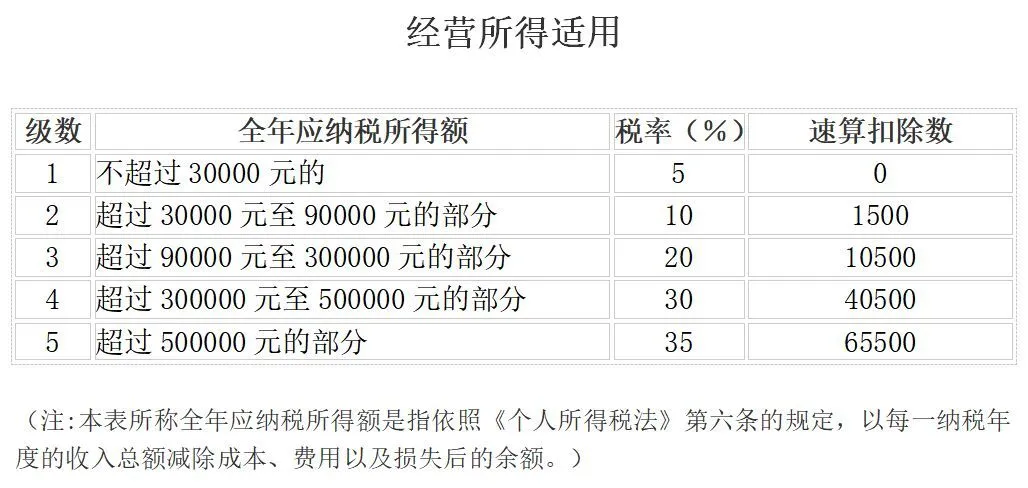 经营所得适用

| 级数 | 全年应纳税所得额 | 税率（%） | 速算扣除数 |
|---|---|---|---|
| 1 | 不超过 30000 元的 | 5 | 0 |
| 2 | 超过 30000 元至 90000 元的部分 | 10 | 1500 |
| 3 | 超过 90000 元至 300000 元的部分 | 20 | 10500 |
| 4 | 超过 300000 元至 500000 元的部分 | 30 | 40500 |
| 5 | 超过 500000 元的部分 | 35 | 65500 |

（注:本表所称全年应纳税所得额是指依照《个人所得税法》第六条的规定，以每一纳税年度的收入总额减除成本、费用以及损失后的余额。）